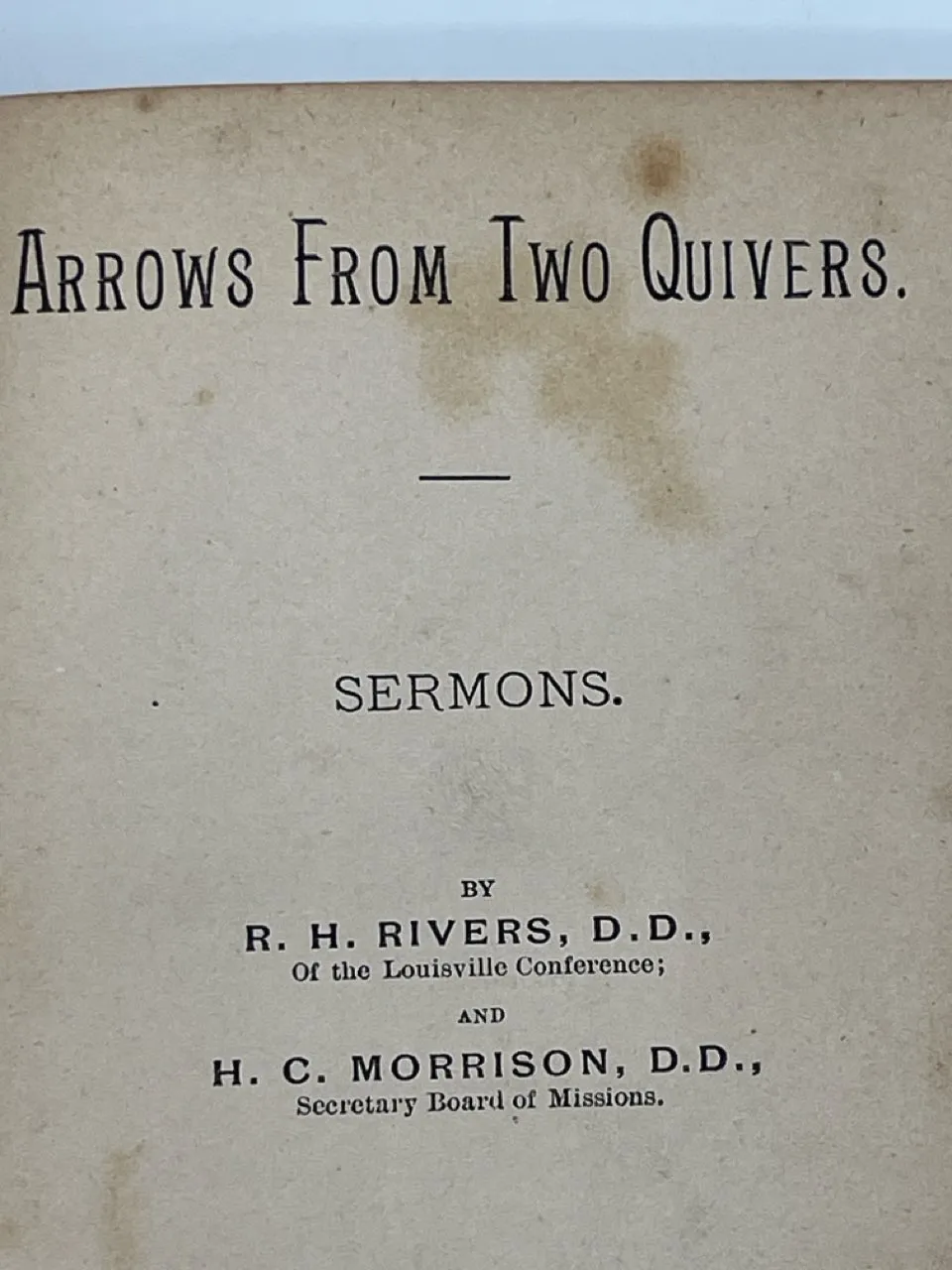 ARROWS FROM TWO QUIVERS.

SERMONS.

BY
R. H. RIVERS, D.D.,
Of the Louisville Conference;

AND
H. C. MORRISON, D.D.,
Secretary Board of Missions.